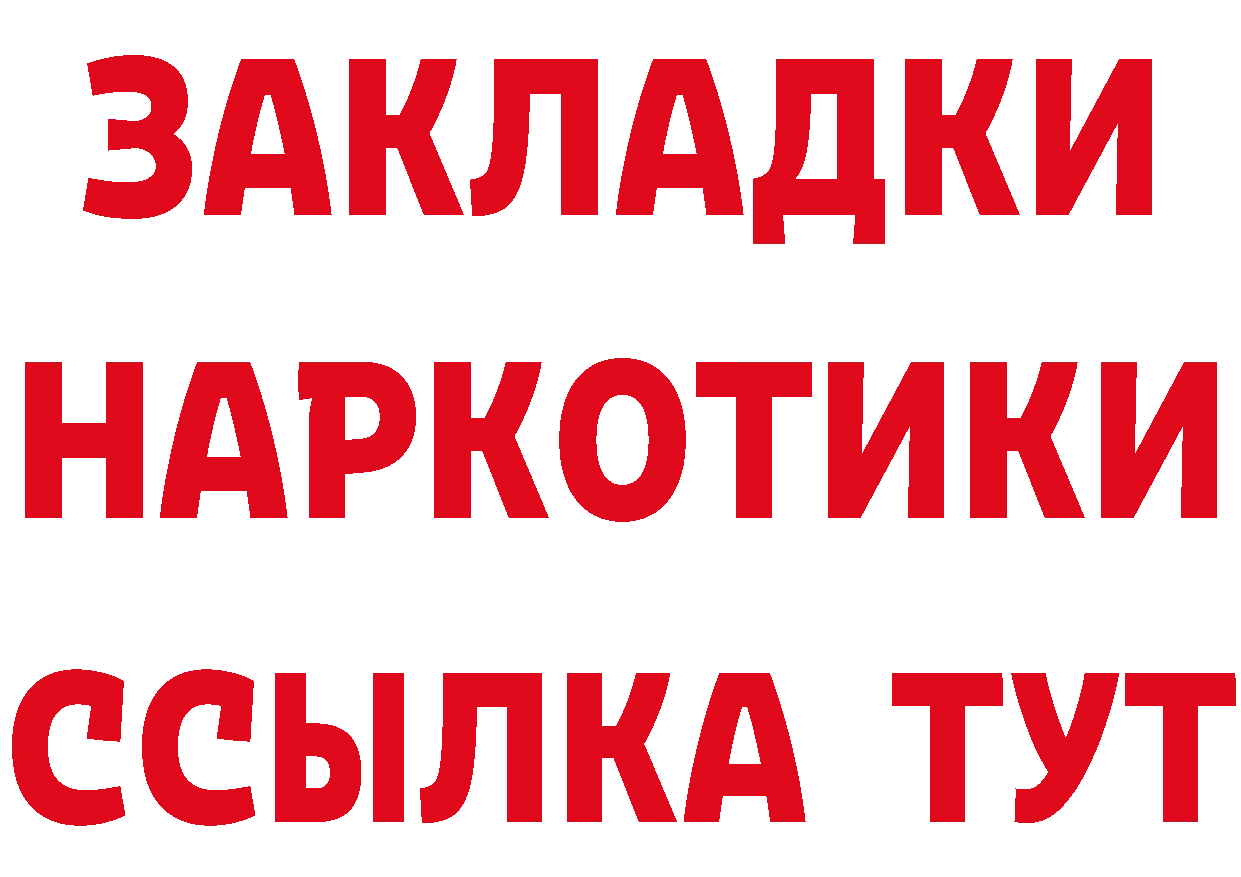 ЗАКЛАДКИ НАРКОТИКИ ССЫЛКА ТУТ